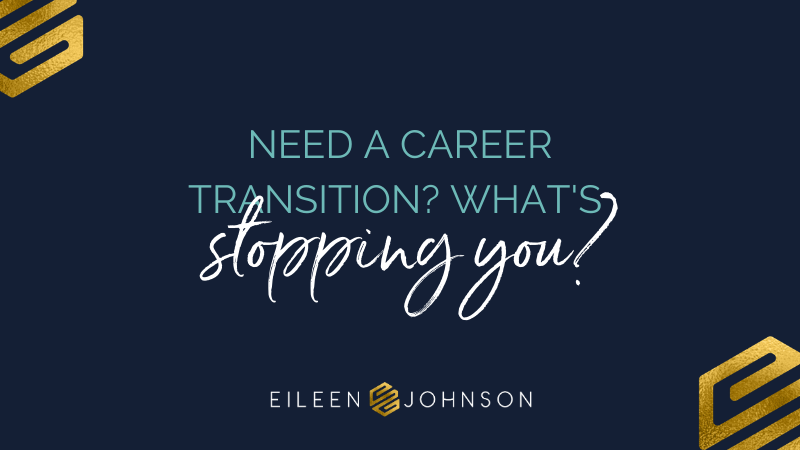 NEED A CAREER TRANSITION? WHAT'S stopping you?

EILEEN JOHNSON